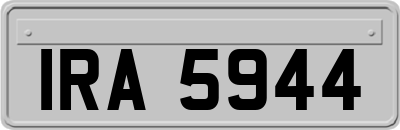 IRA 5944